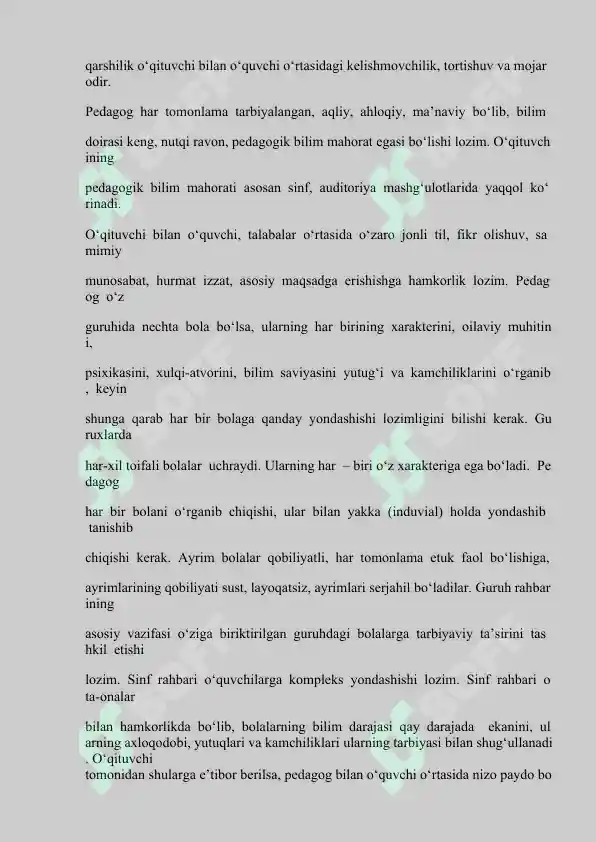 qarshilik o‘qituvchi bilan o‘quvchi o‘rtasidagi kelishmovchilik, tortishuv va mojar odir.

Pedagog har tomonlama tarbiyalangan, aqliy, ahloqiy, ma’naviy bo‘lib, bilim

doirasi keng, nutqi ravon, pedagogik bilim mahorat egasi bo‘lishi lozim. O‘qituvch ining

pedagogik bilim mahorati asosan sinf, auditoriya mashg‘ulotlarida yaqqol ko‘ rinadi.

O‘qituvchi bilan o‘quvchi, talabalar o‘rtasida o‘zaro jonli til, fikr olishuv, sa mimiy

munosabat, hurmat izzat, asosiy maqsadga erishishga hamkorlik lozim. Pedag og o‘z

guruhida nechta bola bo‘lsa, ularning har birining xarakterini, oilaviy muhitin i,

psixikasini, xulqi-atvorini, bilim saviyasini yutug‘i va kamchiliklarini o‘rganib , keyin

shunga qarab har bir bolaga qanday yondashishi lozimligini bilishi kerak. Gu ruxlarda

har-xil toifali bolalar uchraydi. Ularning har – biri o‘z xarakteriga ega bo‘ladi. Pe dagog

har bir bolani o‘rganib chiqishi, ular bilan yakka (induvial) holda yondashib tanishib

chiqishi kerak. Ayrim bolalar qobiliyatli, har tomonlama etuk faol bo‘lishiga,

ayrimlarining qobiliyati sust, layoqatsiz, ayrimlari serjahil bo‘ladilar. Guruh rahbar ining

asosiy vazifasi o‘ziga biriktirilgan guruhdagi bolalarga tarbiyaviy ta’sirini tas hkil etishi

lozim. Sinf rahbari o‘quvchilarga kompleks yondashishi lozim. Sinf rahbari o ta-onalar

bilan hamkorlikda bo‘lib, bolalarning bilim darajasi qay darajada ekanini, ul arning axloqodobi, yutuqlari va kamchiliklari ularning tarbiyasi bilan shug‘ullanadi . O‘qituvchi tomonidan shularga e’tibor berilsa, pedagog bilan o‘quvchi o‘rtasida nizo paydo bo